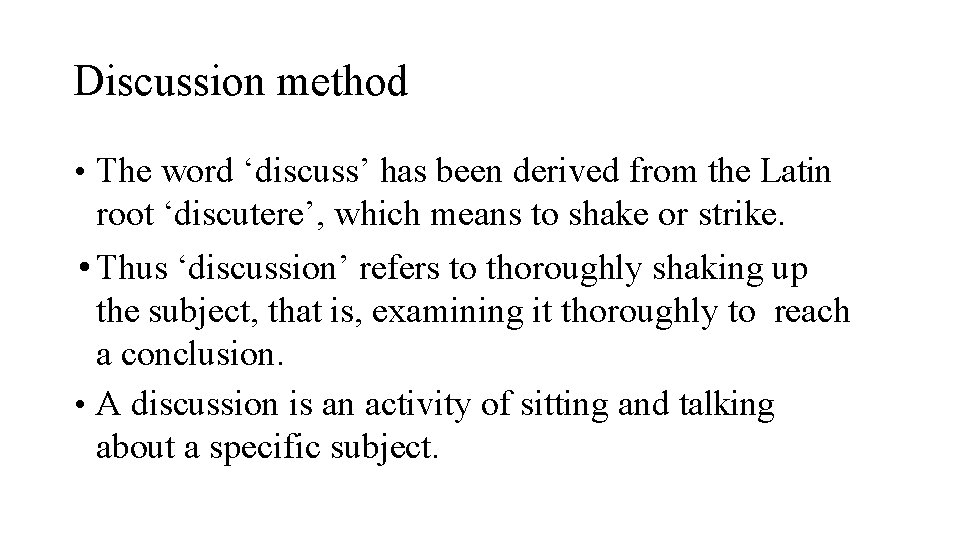 Discussion method

• The word ‘discuss’ has been derived from the Latin root ‘discutere’, which means to shake or strike.

• Thus ‘discussion’ refers to thoroughly shaking up the subject, that is, examining it thoroughly to reach a conclusion.

• A discussion is an activity of sitting and talking about a specific subject.